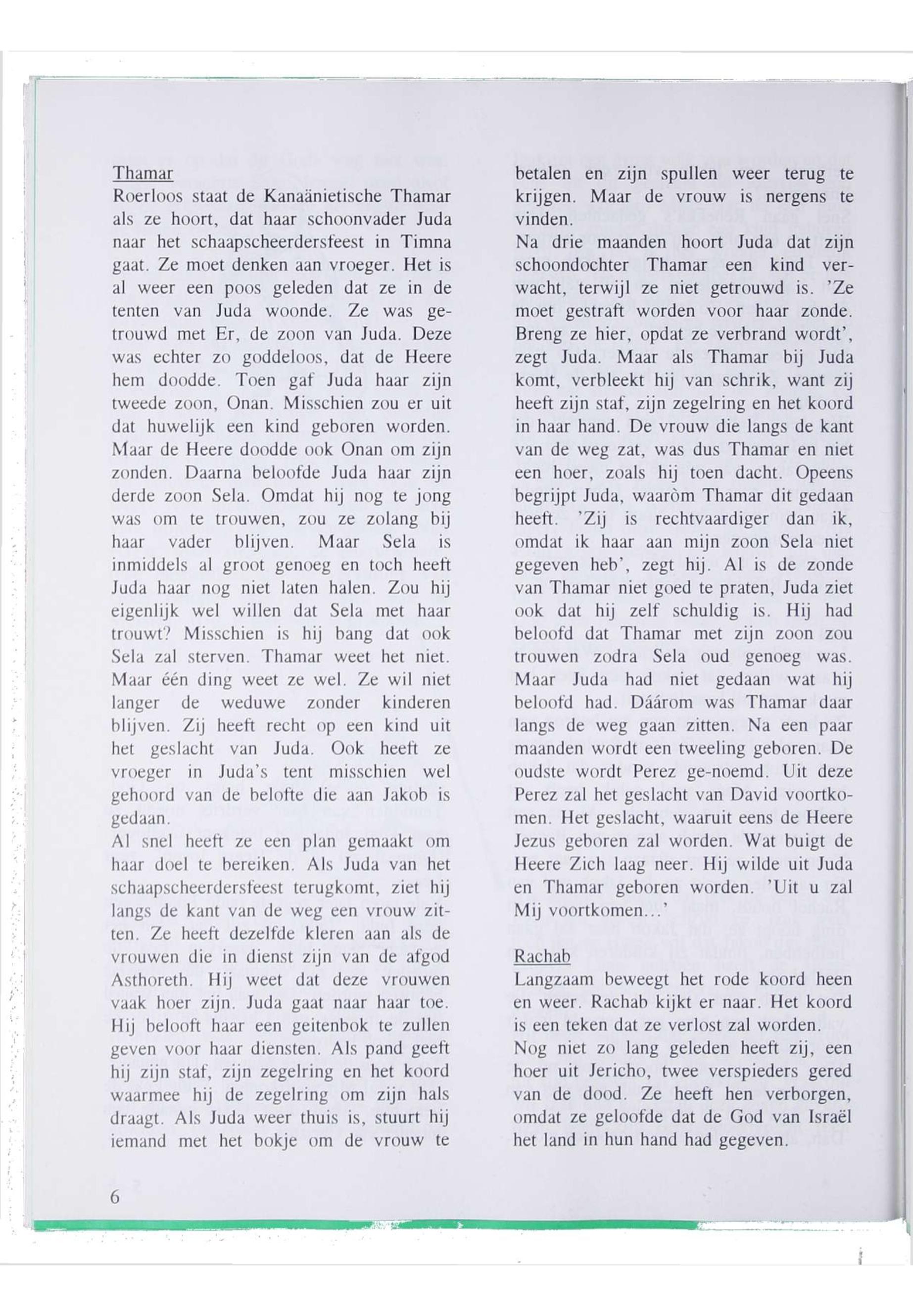 Thamar
Roerloos staat de Kanaänietische Thamar als ze hoort, dat haar schoonvader Juda naar het schaapscheerdersfeest in Timna gaat. Ze moet denken aan vroeger. Het is al weer een poos geleden dat ze in de tenten van Juda woonde. Ze was getrouwd met Er, de zoon van Juda. Deze was echter zo goddeloos, dat de Heere hem doodde. Toen gaf Juda haar zijn tweede zoon, Onan. Misschien zou er uit dat huwelijk een kind geboren worden. Maar de Heere doodde ook Onan om zijn zonden. Daarna beloofde Juda haar zijn derde zoon Sela. Omdat hij nog te jong was om te trouwen, zou ze zolang bij haar vader blijven. Maar Sela is inmiddels al groot genoeg en toch heeft Juda haar nog niet laten halen. Zou hij eigenlijk wel willen dat Sela met haar trouwt? Misschien is hij bang dat ook Sela zal sterven. Thamar weet het niet. Maar één ding weet ze wel. Ze wil niet langer de weduwe zonder kinderen blijven. Zij heeft recht op een kind uit het geslacht van Juda. Ook heeft ze vroeger in Juda's tent misschien wel gehoord van de belofte die aan Jakob is gedaan.
Al snel heeft ze een plan gemaakt om haar doel te bereiken. Als Juda van het schaapscheerdersfeest terugkomt, ziet hij langs de kant van de weg een vrouw zitten. Ze heeft dezelfde kleren aan als de vrouwen die in dienst zijn van de afgod Asthoreth. Hij weet dat deze vrouwen vaak hoer zijn. Juda gaat naar haar toe. Hij belooft haar een geitenbok te zullen geven voor haar diensten. Als pand geeft hij zijn staf, zijn zegelring en het koord waarmee hij de zegelring om zijn hals draagt. Als Juda weer thuis is, stuurt hij iemand met het bokje om de vrouw te betalen en zijn spullen weer terug te krijgen. Maar de vrouw is nergens te vinden.
Na drie maanden hoort Juda dat zijn schoondochter Thamar een kind verwacht, terwijl ze niet getrouwd is. 'Ze moet gestraft worden voor haar zonde. Breng ze hier, opdat ze verbrand wordt', zegt Juda. Maar als Thamar bij Juda komt, verbleekt hij van schrik, want zij heeft zijn staf, zijn zegelring en het koord in haar hand. De vrouw die langs de kant van de weg zat, was dus Thamar en niet een hoer, zoals hij toen dacht. Opeens begrijpt Juda, waaròm Thamar dit gedaan heeft. 'Zij is rechtvaardiger dan ik, omdat ik haar aan mijn zoon Sela niet gegeven heb', zegt hij. Al is de zonde van Thamar niet goed te praten, Juda ziet ook dat hij zelf schuldig is. Hij had beloofd dat Thamar met zijn zoon zou trouwen zodra Sela oud genoeg was. Maar Juda had niet gedaan wat hij beloofd had. Dáárom was Thamar daar langs de weg gaan zitten. Na een paar maanden wordt een tweeling geboren. De oudste wordt Perez ge-noemd. Uit deze Perez zal het geslacht van David voortkomen. Het geslacht, waaruit eens de Heere Jezus geboren zal worden. Wat buigt de Heere Zich laag neer. Hij wilde uit Juda en Thamar geboren worden. 'Uit u zal Mij voortkomen...'

Rachab
Langzaam beweegt het rode koord heen en weer. Rachab kijkt er naar. Het koord is een teken dat ze verlost zal worden.
Nog niet zo lang geleden heeft zij, een hoer uit Jericho, twee verspieders gered van de dood. Ze heeft hen verborgen, omdat ze geloofde dat de God van Israël het land in hun hand had gegeven.

6